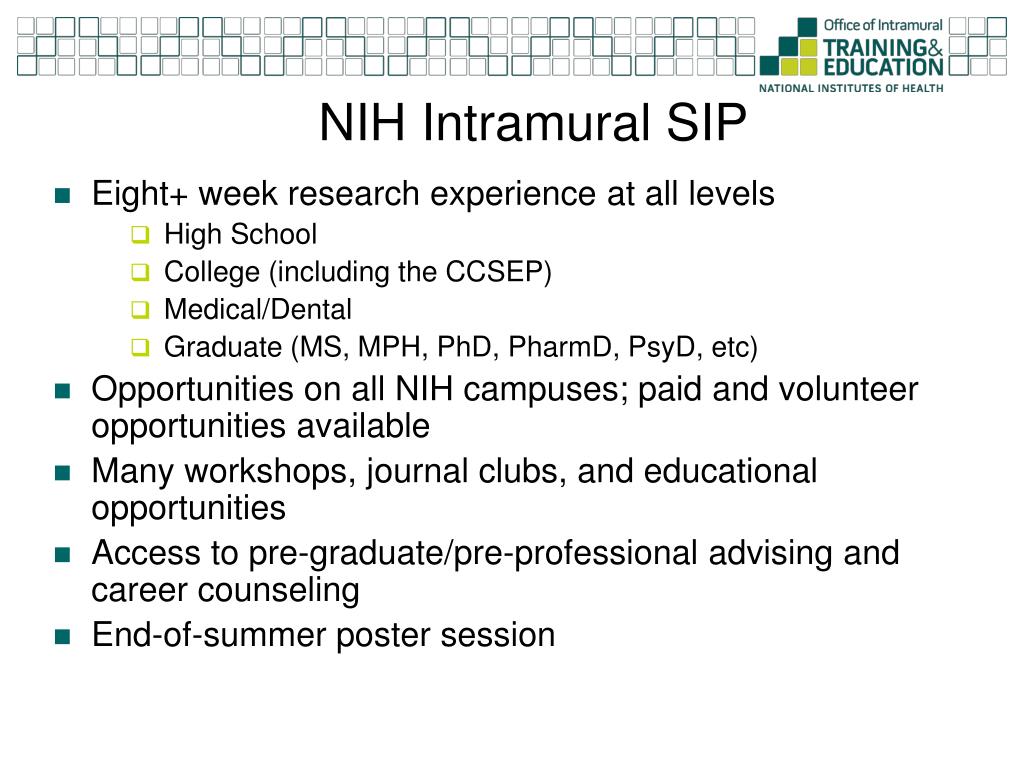 Office of Intramural
TRAINING&
EDUCATION
NATIONAL INSTITUTES OF HEALTH

NIH Intramural SIP

Eight+ week research experience at all levels
High School
College (including the CCSEP)
Medical/Dental
Graduate (MS, MPH, PhD, PharmD, PsyD, etc)

Opportunities on all NIH campuses; paid and volunteer opportunities available

Many workshops, journal clubs, and educational opportunities

Access to pre-graduate/pre-professional advising and career counseling

End-of-summer poster session